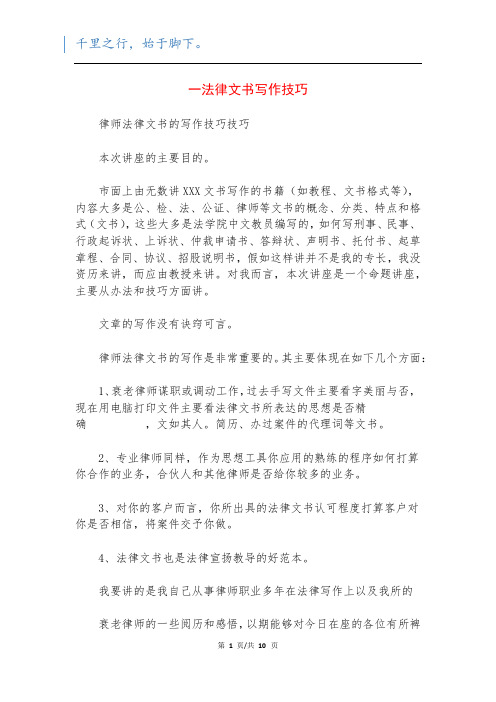 千里之行，始于脚下。

一法律文书写作技巧

律师法律文书的写作技巧技巧

本次讲座的主要目的。

市面上由无数讲XXX文书写作的书籍（如教程、文书格式等），内容大多是公、检、法、公证、律师等文书的概念、分类、特点和格式（文书），这些大多是法学院中文教员编写的，如何写刑事、民事、行政起诉状、上诉状、仲裁申请书、答辩状、声明书、托付书、起草章程、合同、协议、招股说明书，假如这样讲并不是我的专长，我没资历来讲，而应由教授来讲。对我而言，本次讲座是一个命题讲座，主要从办法和技巧方面讲。

文章的写作没有诀窍可言。

律师法律文书的写作是非常重要的。其主要体现在如下几个方面：

1、衰老律师谋职或调动工作，过去手写文件主要看字美丽与否，现在用电脑打印文件主要看法律文书所表达的思想是否精确　　　　，文如其人。简历、办过案件的代理词等文书。

2、专业律师同样，作为思想工具你应用的熟练的程序如何打算你合作的业务，合伙人和其他律师是否给你较多的业务。

3、对你的客户而言，你所出具的法律文书认可程度打算客户对你是否相信，将案件交予你做。

4、法律文书也是法律宣扬教导的好范本。

我要讲的是我自己从事律师职业多年在法律写作上以及我所的

衰老律师的一些阅历和感悟，以期能够对今日在座的各位有所裨

第 1 页/共 10 页